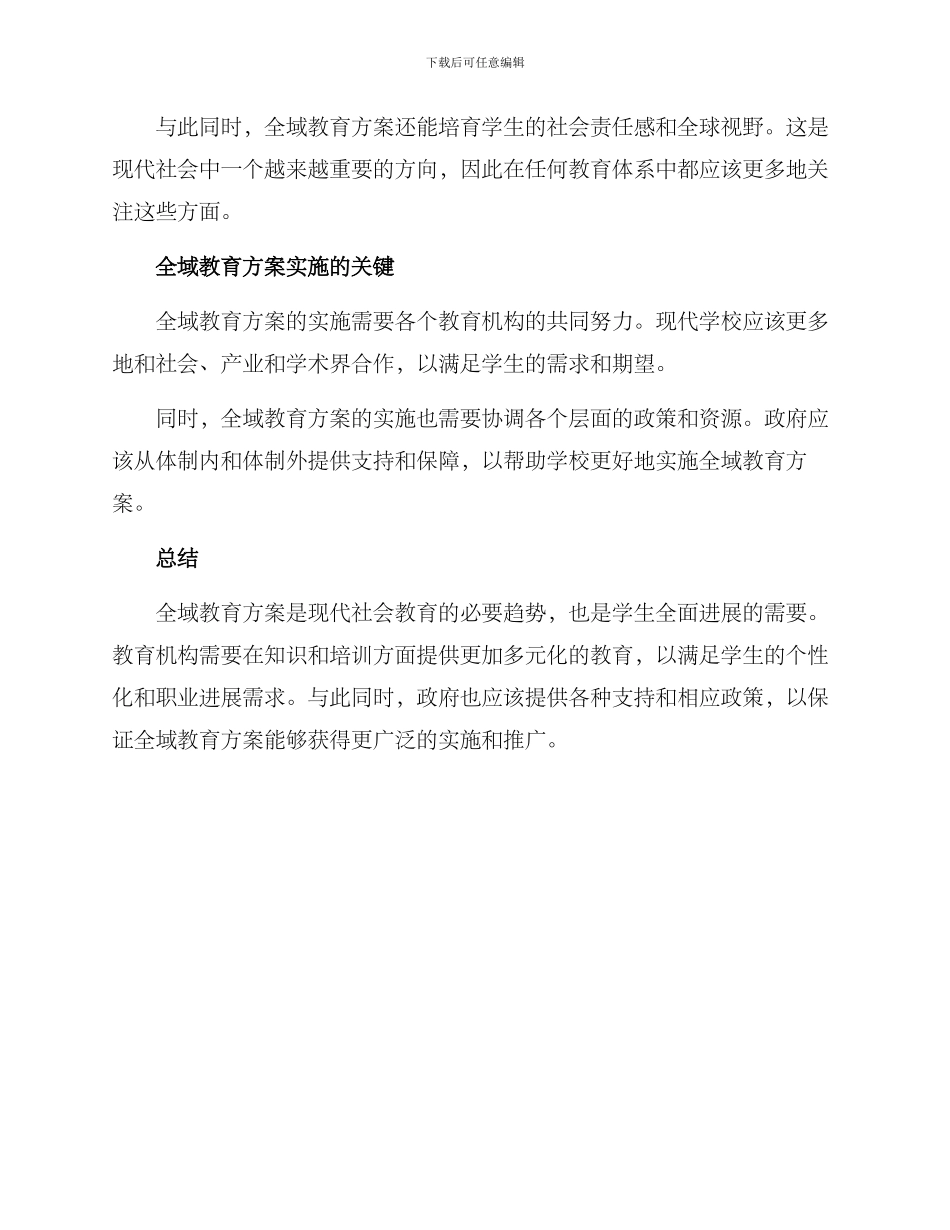 下载后可任意编辑

与此同时，全域教育方案还能培育学生的社会责任感和全球视野。这是现代社会中一个越来越重要的方向，因此在任何教育体系中都应该更多地关注这些方面。

全域教育方案实施的关键

全域教育方案的实施需要各个教育机构的共同努力。现代学校应该更多地和社会、产业和学术界合作，以满足学生的需求和期望。

同时，全域教育方案的实施也需要协调各个层面的政策和资源。政府应该从体制内和体制外提供支持和保障，以帮助学校更好地实施全域教育方案。

总结

全域教育方案是现代社会教育的必要趋势，也是学生全面进展的需要。教育机构需要在知识和培训方面提供更加多元化的教育，以满足学生的个性化和职业进展需求。与此同时，政府也应该提供各种支持和相应政策，以保证全域教育方案能够获得更广泛的实施和推广。